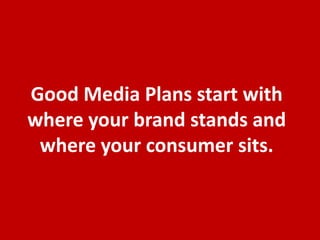 Good Media Plans start with where your brand stands and where your consumer sits.